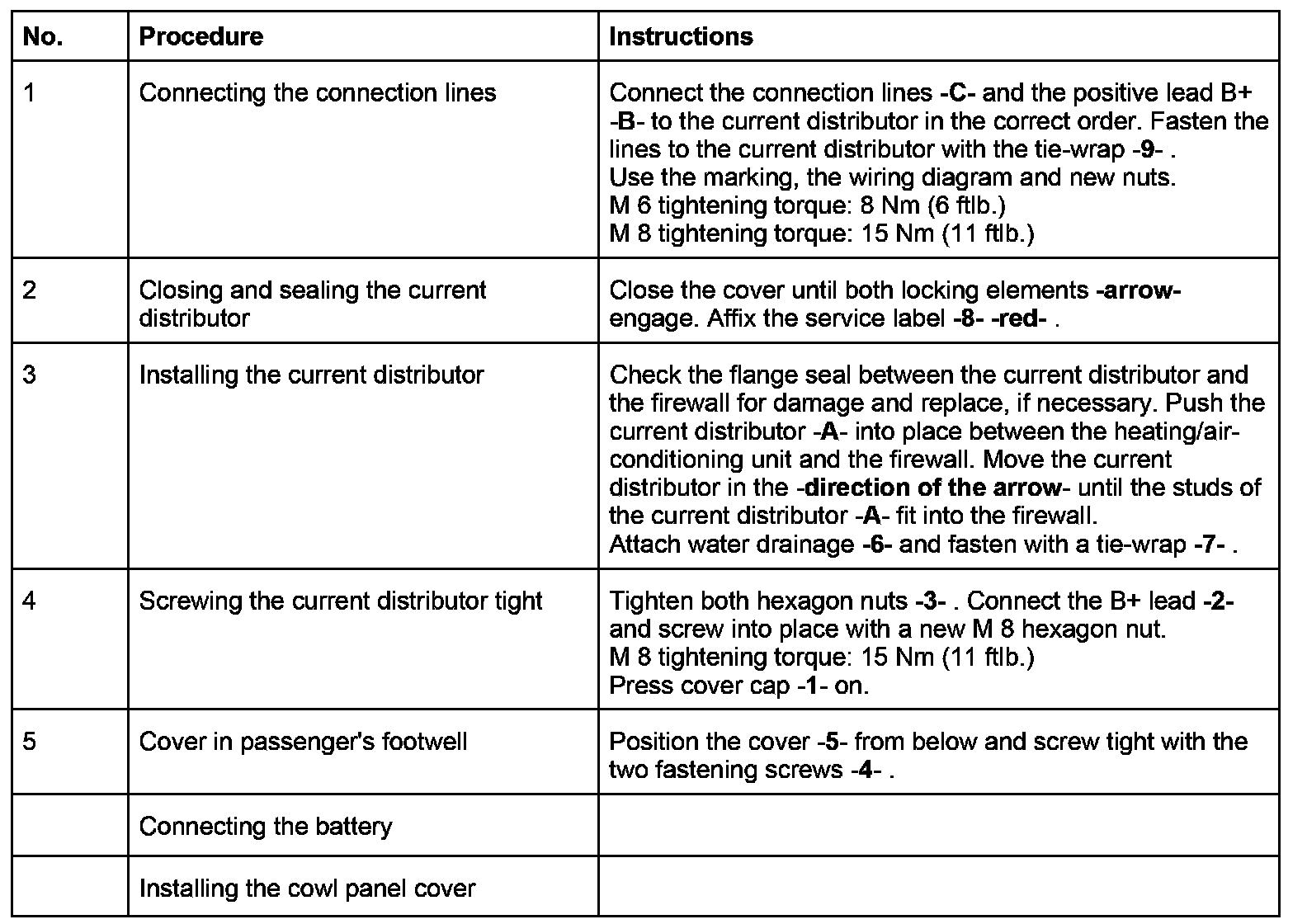 | No. | Procedure | Instructions |
|---|---|---|
| 1 | Connecting the connection lines | Connect the connection lines -C- and the positive lead B+ -B- to the current distributor in the correct order. Fasten the lines to the current distributor with the tie-wrap -9- . Use the marking, the wiring diagram and new nuts. M 6 tightening torque: 8 Nm (6 ftlb.) M 8 tightening torque: 15 Nm (11 ftlb.) |
| 2 | Closing and sealing the current distributor | Close the cover until both locking elements -arrow- engage. Affix the service label -8- -red- . |
| 3 | Installing the current distributor | Check the flange seal between the current distributor and the firewall for damage and replace, if necessary. Push the current distributor -A- into place between the heating/air-conditioning unit and the firewall. Move the current distributor in the -direction of the arrow- until the studs of the current distributor -A- fit into the firewall. Attach water drainage -6- and fasten with a tie-wrap -7- . |
| 4 | Screwing the current distributor tight | Tighten both hexagon nuts -3- . Connect the B+ lead -2- and screw into place with a new M 8 hexagon nut. M 8 tightening torque: 15 Nm (11 ftlb.) Press cover cap -1- on. |
| 5 | Cover in passenger's footwell | Position the cover -5- from below and screw tight with the two fastening screws -4- . |
| | Connecting the battery | |
| | Installing the cowl panel cover | |